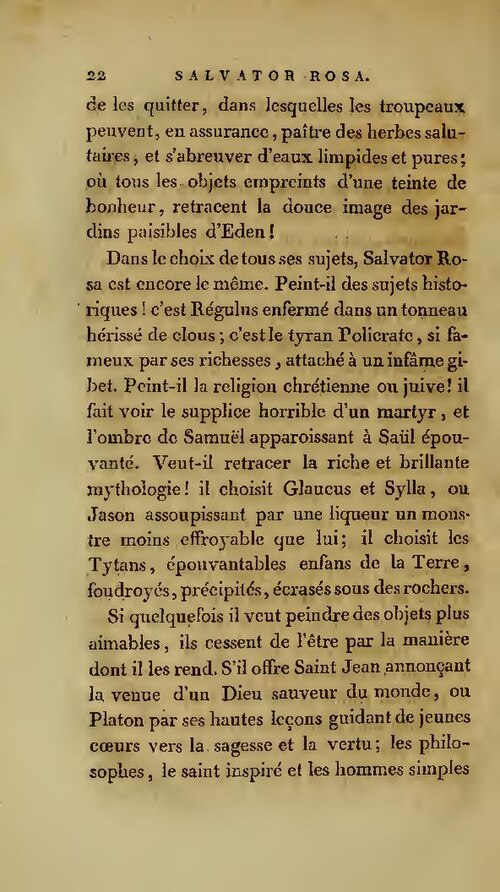 22 SALVATOR ROSA.

de les quitter, dans lesquelles les troupeaux peuvent, en assurance, paître des herbes salutaires, et s'abreuver d'eaux limpides et pures; où tous les objets empreints d'une teinte de bonheur, retracent la douce image des jardins paisibles d'Eden!

Dans le choix de tous ses sujets, Salvator Rosa est encore le même. Peint-il des sujets historiques! c'est Régulus enfermé dans un tonneau hérissé de clous; c'est le tyran Policrate, si fameux par ses richesses, attaché à un infâme gibet. Peint-il la religion chrétienne ou juive! il fait voir le supplice horrible d'un martyr, et l'ombre de Samuël apparoissant à Saül épouvanté. Veut-il retracer la riche et brillante mythologie! il choisit Glaucus et Sylla, ou Jason assoupissant par une liqueur un monstre moins effroyable que lui; il choisit les Tytans, épouvantables enfans de la Terre, foudroyés, précipités, écrasés sous des rochers.

Si quelquefois il veut peindre des objets plus aimables, ils cessent de l'être par la manière dont il les rend. S'il offre Saint Jean annonçant la venue d'un Dieu sauveur du monde, ou Platon par ses hautes leçons guidant de jeunes cœurs vers la sagesse et la vertu; les philosophes, le saint inspiré et les hommes simples